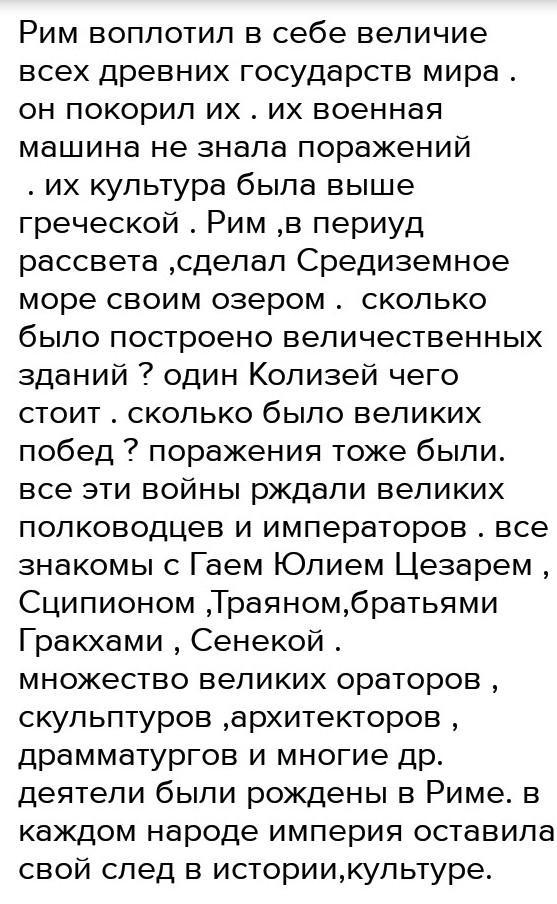 Рим воплотил в себе величие всех древних государств мира . он покорил их . их военная машина не знала поражений . их культура была выше греческой . Рим ,в периуд рассвета ,сделал Средиземное море своим озером . сколько было построено величественных зданий ? один Колизей чего стоит . сколько было великих побед ? поражения тоже были. все эти войны рждали великих полководцев и императоров . все знакомы с Гаем Юлием Цезарем , Сципионом ,Траяном,братьями Гракхами , Сенекой . множество великих ораторов , скульптуров ,архитекторов , драмматургов и многие др. деятели были рождены в Риме. в каждом народе империя оставила свой след в истории,культуре.